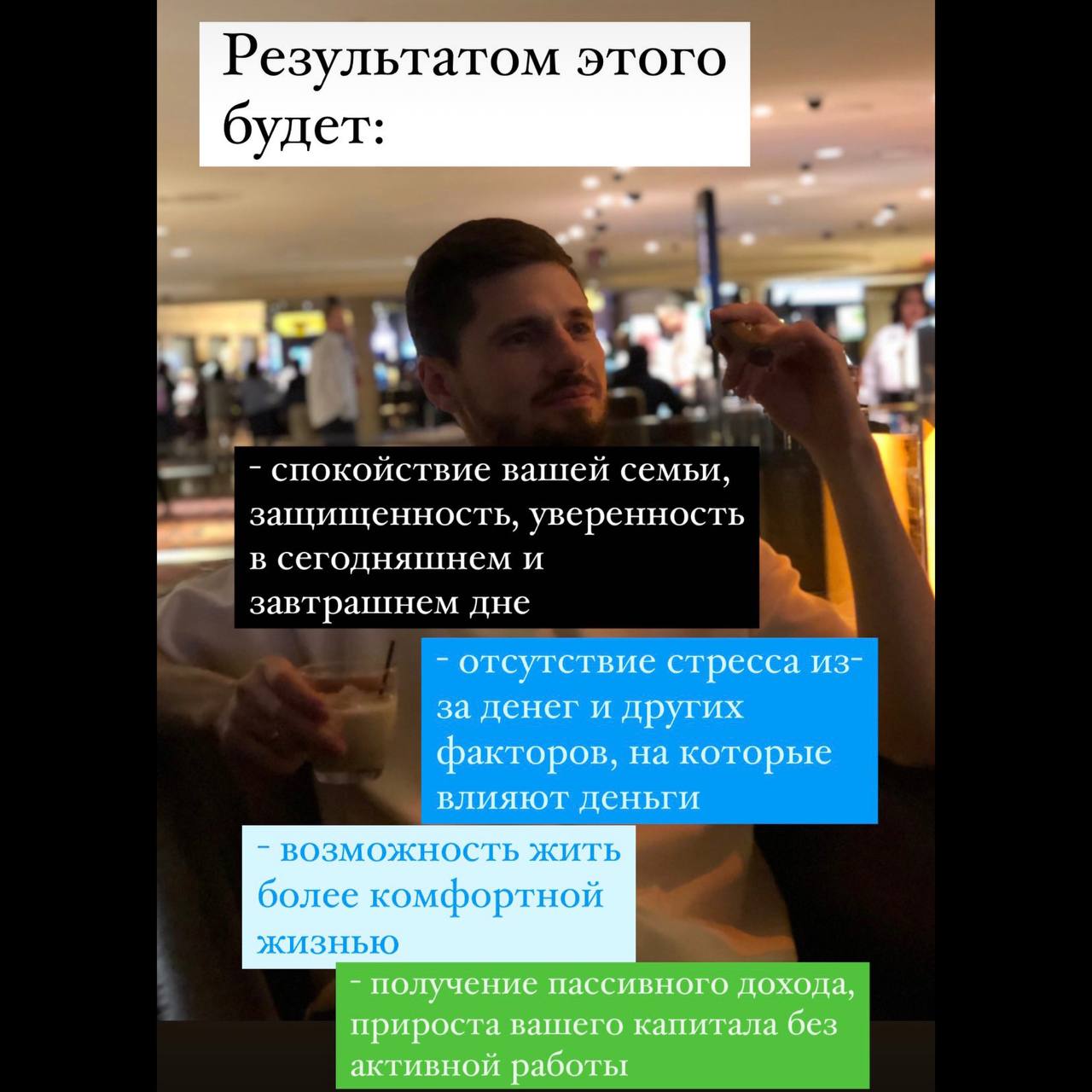 Результатом этого будет:

- спокойствие вашей семьи, защищенность, уверенность в сегодняшнем и завтрашнем дне

- отсутствие стресса из-за денег и других факторов, на которые влияют деньги

- возможность жить более комфортной жизнью

- получение пассивного дохода, прироста вашего капитала без активной работы